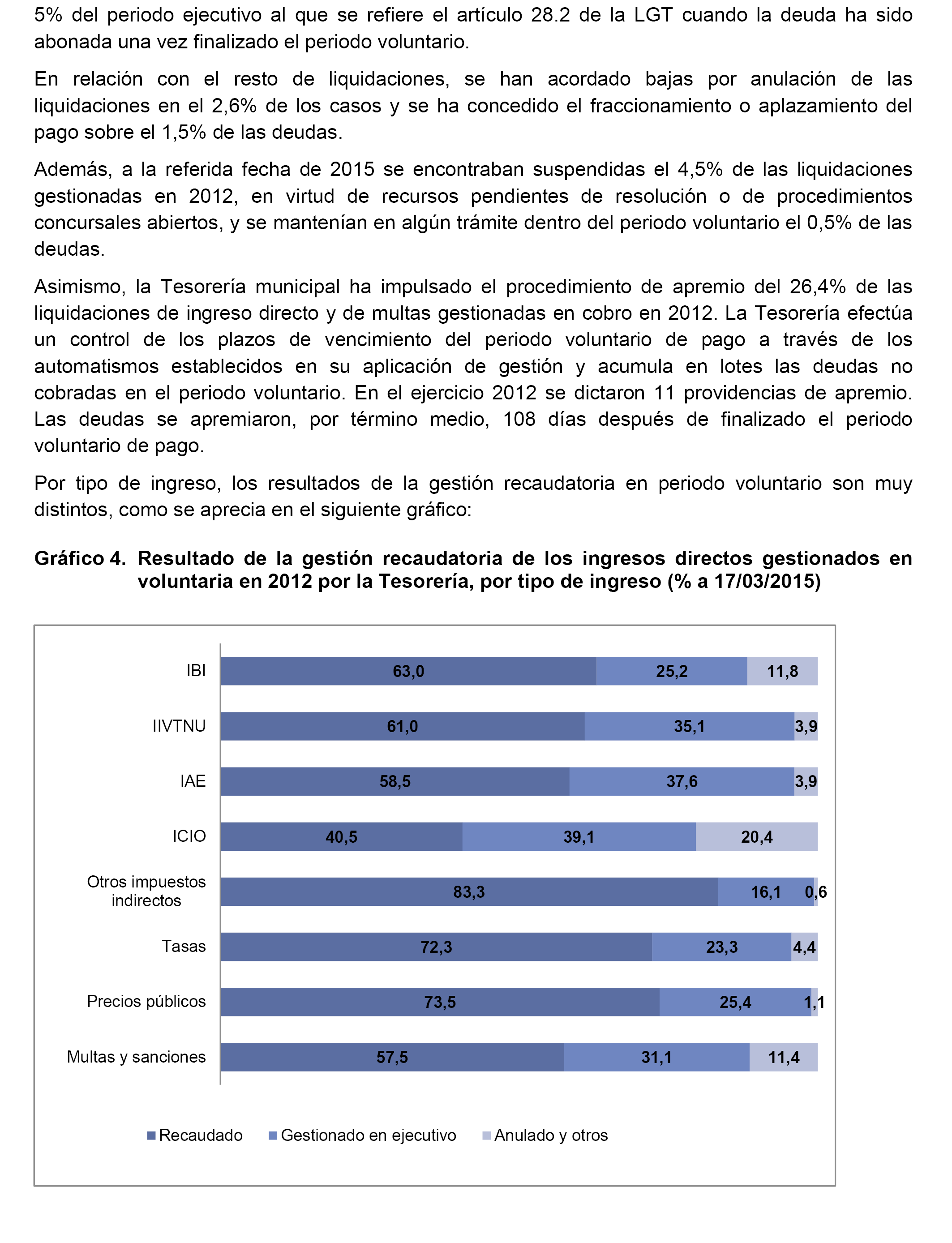 5% del periodo ejecutivo al que se refiere el artículo 28.2 de la LGT cuando la deuda ha sido abonada una vez finalizado el periodo voluntario.

En relación con el resto de liquidaciones, se han acordado bajas por anulación de las liquidaciones en el 2,6% de los casos y se ha concedido el fraccionamiento o aplazamiento del pago sobre el 1,5% de las deudas.

Además, a la referida fecha de 2015 se encontraban suspendidas el 4,5% de las liquidaciones gestionadas en 2012, en virtud de recursos pendientes de resolución o de procedimientos concursales abiertos, y se mantenían en algún trámite dentro del periodo voluntario el 0,5% de las deudas.

Asimismo, la Tesorería municipal ha impulsado el procedimiento de apremio del 26,4% de las liquidaciones de ingreso directo y de multas gestionadas en cobro en 2012. La Tesorería efectúa un control de los plazos de vencimiento del periodo voluntario de pago a través de los automatismos establecidos en su aplicación de gestión y acumula en lotes las deudas no cobradas en el periodo voluntario. En el ejercicio 2012 se dictaron 11 providencias de apremio. Las deudas se apremiaron, por término medio, 108 días después de finalizado el periodo voluntario de pago.

Por tipo de ingreso, los resultados de la gestión recaudatoria en periodo voluntario son muy distintos, como se aprecia en el siguiente gráfico:

Gráfico 4. Resultado de la gestión recaudatoria de los ingresos directos gestionados en voluntaria en 2012 por la Tesorería, por tipo de ingreso (% a 17/03/2015)

IBI 63,0 25,2 11,8
IIVTNU 61,0 35,1 3,9
IAE 58,5 37,6 3,9
ICIO 40,5 39,1 20,4
Otros impuestos indirectos 83,3 16,1 0,6
Tasas 72,3 23,3 4,4
Precios públicos 73,5 25,4 1,1
Multas y sanciones 57,5 31,1 11,4

Recaudado Gestionado en ejecutivo Anulado y otros